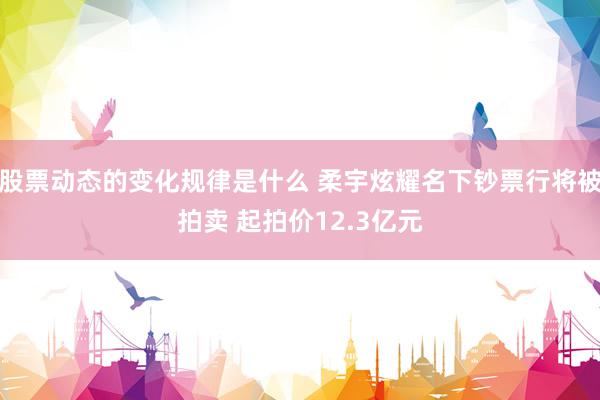 股票动态的变化规律是什么 柔宇炫耀名下钞票行将被拍卖 起拍价12.3亿元